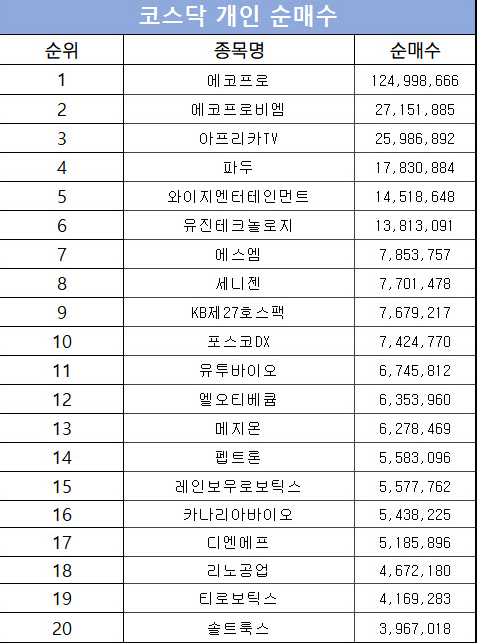 코스닥 개인 순매수

| 순위 | 종목명 | 순매수 |
|---|---|---|
| 1 | 에코프로 | 124,998,666 |
| 2 | 에코프로비엠 | 27,151,885 |
| 3 | 아프리카TV | 25,986,892 |
| 4 | 파두 | 17,830,884 |
| 5 | 와이지엔터테인먼트 | 14,518,648 |
| 6 | 유진테크놀로지 | 13,813,091 |
| 7 | 에스엠 | 7,853,757 |
| 8 | 세니젠 | 7,701,478 |
| 9 | KB제27호스팩 | 7,679,217 |
| 10 | 포스코DX | 7,424,770 |
| 11 | 유투바이오 | 6,745,812 |
| 12 | 엘오티베큠 | 6,353,960 |
| 13 | 메지온 | 6,278,469 |
| 14 | 펩트론 | 5,583,096 |
| 15 | 레인보우로보틱스 | 5,577,762 |
| 16 | 카나리아바이오 | 5,438,225 |
| 17 | 디엔에프 | 5,185,896 |
| 18 | 리노공업 | 4,672,180 |
| 19 | 티로보틱스 | 4,169,283 |
| 20 | 솔트룩스 | 3,967,018 |